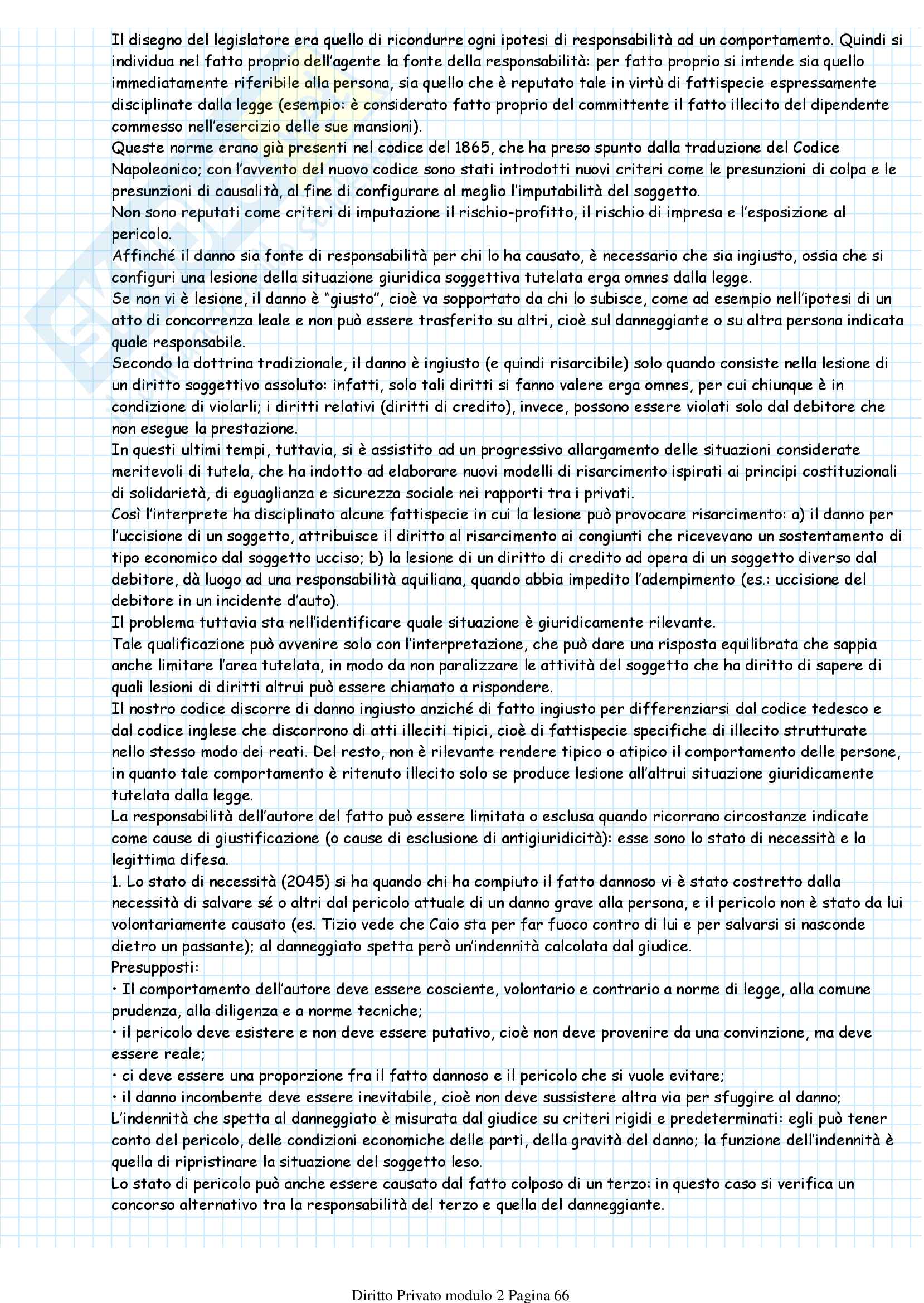 Il disegno del legislatore era quello di ricondurre ogni ipotesi di responsabilità ad un comportamento. Quindi si individua nel fatto proprio dell'agente la fonte della responsabilità: per fatto proprio si intende sia quello immediatamente riferibile alla persona, sia quello che è reputato tale in virtù di fattispecie espressamente disciplinate dalla legge (esempio: è considerato fatto proprio del committente il fatto illecito del dipendente commesso nell'esercizio delle sue mansioni).
Queste norme erano già presenti nel codice del 1865, che ha preso spunto dalla traduzione del Codice Napoleonico; con l'avvento del nuovo codice sono stati introdotti nuovi criteri come le presunzioni di colpa e le presunzioni di causalità, al fine di configurare al meglio l'imputabilità del soggetto.
Non sono reputati come criteri di imputazione il rischio-profitto, il rischio di impresa e l'esposizione al pericolo.
Affinché il danno sia fonte di responsabilità per chi lo ha causato, è necessario che sia ingiusto, ossia che si configuri una lesione della situazione giuridica soggettiva tutelata erga omnes dalla legge.
Se non vi è lesione, il danno è "giusto", cioè va sopportato da chi lo subisce, come ad esempio nell'ipotesi di un atto di concorrenza leale e non può essere trasferito su altri, cioè sul danneggiante o su altra persona indicata quale responsabile.
Secondo la dottrina tradizionale, il danno è ingiusto (e quindi risarcibile) solo quando consiste nella lesione di un diritto soggettivo assoluto: infatti, solo tali diritti si fanno valere erga omnes, per cui chiunque è in condizione di violarli; i diritti relativi (diritti di credito), invece, possono essere violati solo dal debitore che non esegue la prestazione.
In questi ultimi tempi, tuttavia, si è assistito ad un progressivo allargamento delle situazioni considerate meritevoli di tutela, che ha indotto ad elaborare nuovi modelli di risarcimento ispirati ai principi costituzionali di solidarietà, di eguaglianza e sicurezza sociale nei rapporti tra i privati.
Così l'interprete ha disciplinato alcune fattispecie in cui la lesione può provocare risarcimento: a) il danno per l'uccisione di un soggetto, attribuisce il diritto al risarcimento ai congiunti che ricevevano un sostentamento di tipo economico dal soggetto ucciso; b) la lesione di un diritto di credito ad opera di un soggetto diverso dal debitore, dà luogo ad una responsabilità aquiliana, quando abbia impedito l'adempimento (es.: uccisione del debitore in un incidente d'auto).
Il problema tuttavia sta nell'identificare quale situazione è giuridicamente rilevante.
Tale qualificazione può avvenire solo con l'interpretazione, che può dare una risposta equilibrata che sappia anche limitare l'area tutelata, in modo da non paralizzare le attività del soggetto che ha diritto di sapere di quali lesioni di diritti altrui può essere chiamato a rispondere.
Il nostro codice discorre di danno ingiusto anziché di fatto ingiusto per differenziarsi dal codice tedesco e dal codice inglese che discorrono di atti illeciti tipici, cioè di fattispecie specifiche di illecito strutturate nello stesso modo dei reati. Del resto, non è rilevante rendere tipico o atipico il comportamento delle persone, in quanto tale comportamento è ritenuto illecito solo se produce lesione all'altrui situazione giuridicamente tutelata dalla legge.
La responsabilità dell'autore del fatto può essere limitata o esclusa quando ricorrano circostanze indicate come cause di giustificazione (o cause di esclusione di antigiuridicità): esse sono lo stato di necessità e la legittima difesa.
1. Lo stato di necessità (2045) si ha quando chi ha compiuto il fatto dannoso vi è stato costretto dalla necessità di salvare sé o altri dal pericolo attuale di un danno grave alla persona, e il pericolo non è stato da lui volontariamente causato (es. Tizio vede che Caio sta per far fuoco contro di lui e per salvarsi si nasconde dietro un passante); al danneggiato spetta però un'indennità calcolata dal giudice.
Presupposti:
• Il comportamento dell'autore deve essere cosciente, volontario e contrario a norme di legge, alla comune prudenza, alla diligenza e a norme tecniche;
• il pericolo deve esistere e non deve essere putativo, cioè non deve provenire da una convinzione, ma deve essere reale;
• ci deve essere una proporzione fra il fatto dannoso e il pericolo che si vuole evitare;
• il danno incombente deve essere inevitabile, cioè non deve sussistere altra via per sfuggire al danno;
L'indennità che spetta al danneggiato è misurata dal giudice su criteri rigidi e predeterminati: egli può tener conto del pericolo, delle condizioni economiche delle parti, della gravità del danno; la funzione dell'indennità è quella di ripristinare la situazione del soggetto leso.
Lo stato di pericolo può anche essere causato dal fatto colposo di un terzo: in questo caso si verifica un concorso alternativo tra la responsabilità del terzo e quella del danneggiante.

Diritto Privato modulo 2 Pagina 66